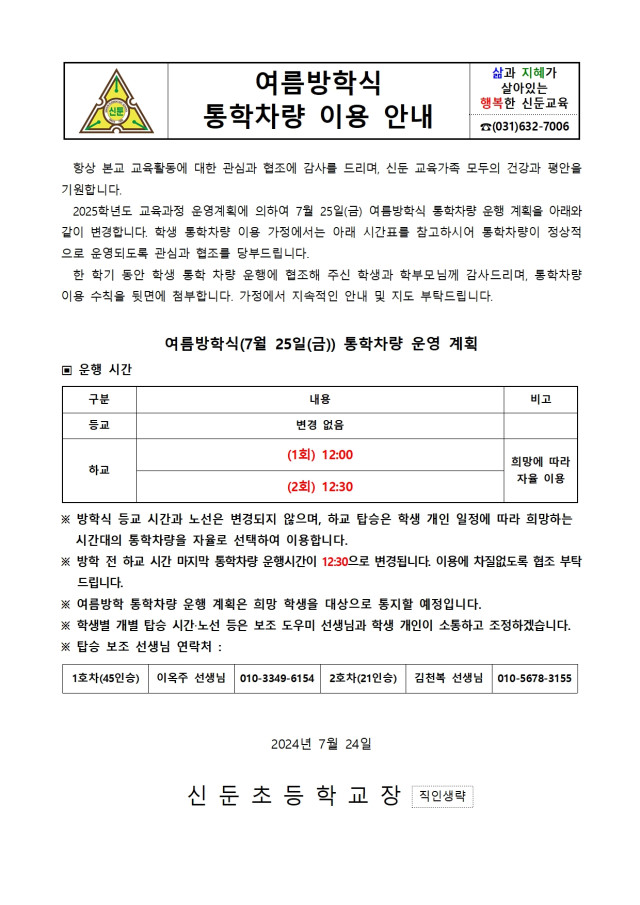 신둔

여름방학식
통학차량 이용 안내

삶과 지혜가 살아있는 행복한 신둔교육
☎(031)632-7006

항상 본교 교육활동에 대한 관심과 협조에 감사를 드리며, 신둔 교육가족 모두의 건강과 평안을 기원합니다.

2025학년도 교육과정 운영계획에 의하여 7월 25일(금) 여름방학식 통학차량 운행 계획을 아래와 같이 변경합니다. 학생 통학차량 이용 가정에서는 아래 시간표를 참고하시어 통학차량이 정상적으로 운영되도록 관심과 협조를 당부드립니다.

한 학기 동안 학생 통학 차량 운행에 협조해 주신 학생과 학부모님께 감사드리며, 통학차량 이용 수칙을 뒷면에 첨부합니다. 가정에서 지속적인 안내 및 지도 부탁드립니다.

여름방학식(7월 25일(금)) 통학차량 운영 계획

▣ 운행 시간

| 구분 | 내용 | 비고 |
|---|---|---|
| 등교 | 변경 없음 | |
| 하교 | (1회) 12:00 | 희망에 따라 자율 이용 |
| | (2회) 12:30 | |

※ 방학식 등교 시간과 노선은 변경되지 않으며, 하교 탑승은 학생 개인 일정에 따라 희망하는 시간대의 통학차량을 자율로 선택하여 이용합니다.
※ 방학 전 하교 시간 마지막 통학차량 운행시간이 12:30으로 변경됩니다. 이용에 차질없도록 협조 부탁드립니다.
※ 여름방학 통학차량 운행 계획은 희망 학생을 대상으로 통지할 예정입니다.
※ 학생별 개별 탑승 시간·노선 등은 보조 도우미 선생님과 학생 개인이 소통하고 조정하겠습니다.
※ 탑승 보조 선생님 연락처 :

| 1호차(45인승) | 이옥주 선생님 | 010-3349-6154 | 2호차(21인승) | 김천복 선생님 | 010-5678-3155 |
|---|---|---|---|---|---|

2024년 7월 24일

신 둔 초 등 학 교 장 직인생략